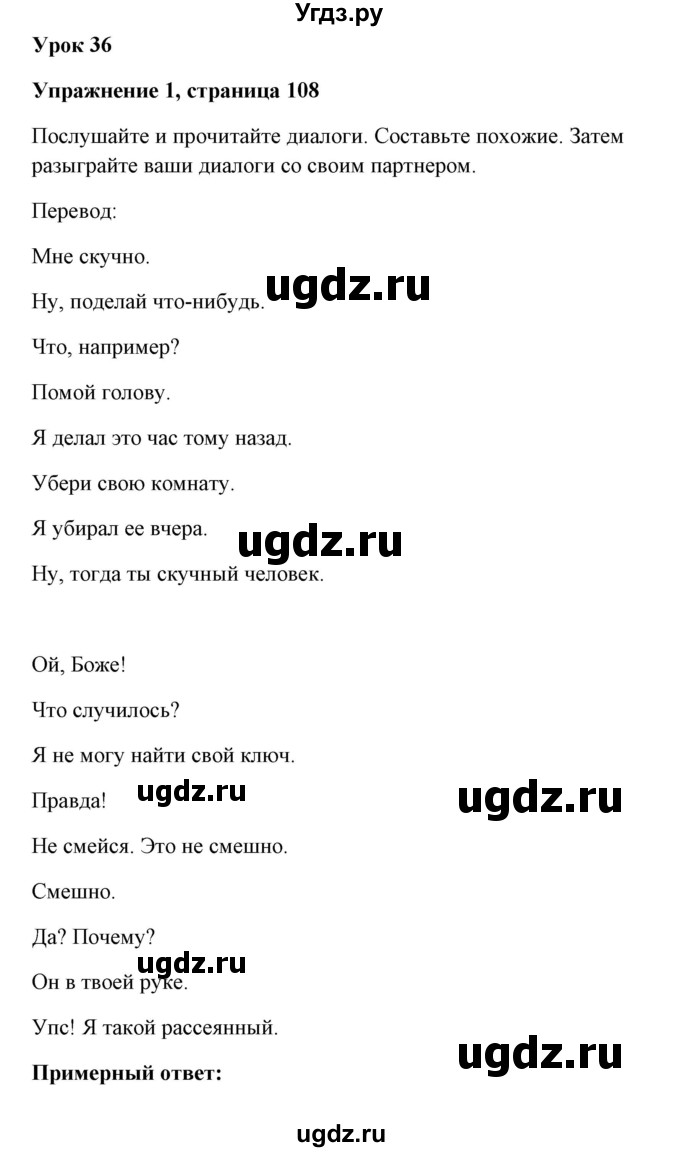 Угдз.ру

**Урок 36**

**Упражнение 1, страница 108**

Послушайте и прочитайте диалоги. Составьте похожие. Затем разыграйте ваши диалоги со своим партнером.

Перевод:

Мне скучно.

Ну, поделай что-нибудь.

ugdz.ru

Что, например?

Помой голову.

Я делал это час тому назад.

Убери свою комнату.

Я убирал ее вчера.

ugdz.ru

Ну, тогда ты скучный человек.

Ой, Боже!

Что случилось?

Я не могу найти свой ключ.

Правда!

ugdz.ru

ugdz.ru

Не смейся. Это не смешно.

Смешно.

Да? Почему?

ugdz.ru

Он в твоей руке.

Упс! Я такой рассеянный.

ugdz.ru

**Примерный ответ:**

ugdz.ru